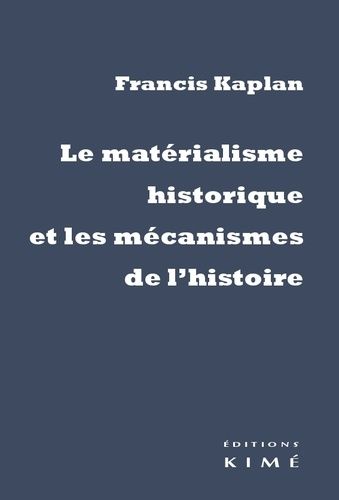 Francis Kaplan

Le matérialisme historique et les mécanismes de l'histoire

ÉDITIONS
KIMÉ